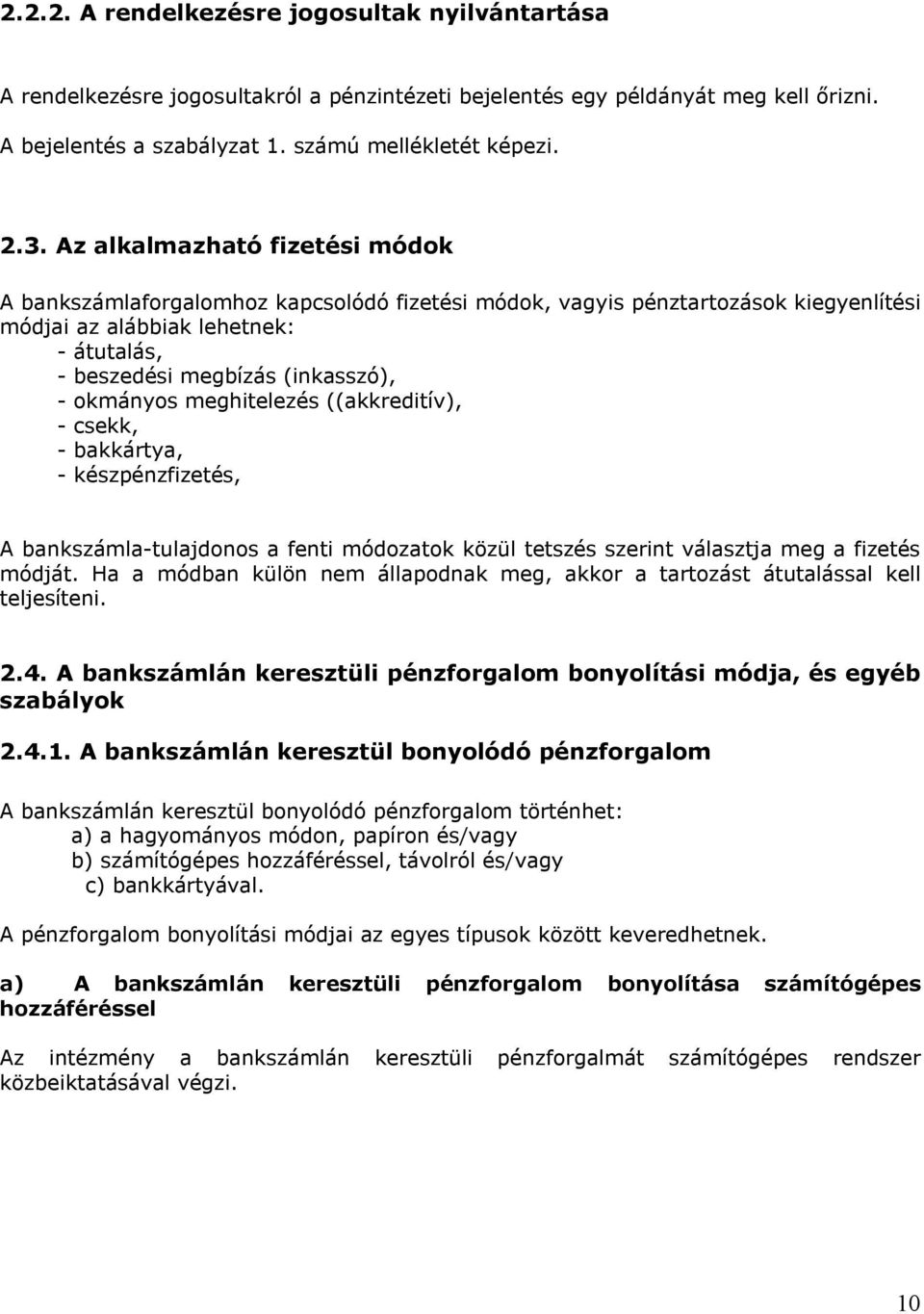 2.2.2. A rendelkezésre jogosultak nyilvántartása

A rendelkezésre jogosultakról a pénzintézeti bejelentés egy példányát meg kell őrizni. A bejelentés a szabályzat 1. számú mellékletét képezi.

2.3. Az alkalmazható fizetési módok

A bankszámlaforgalomhoz kapcsolódó fizetési módok, vagyis pénztartozások kiegyenlítési módjai az alábbiak lehetnek:
- átutalás,
- beszedési megbízás (inkasszó),
- okmányos meghitelezés ((akkreditív),
- csekk,
- bakkártya,
- készpénzfizetés,

A bankszámla-tulajdonos a fenti módozatok közül tetszés szerint választja meg a fizetés módját. Ha a módban külön nem állapodnak meg, akkor a tartozást átutalással kell teljesíteni.

2.4. A bankszámlán keresztüli pénzforgalom bonyolítási módja, és egyéb szabályok

2.4.1. A bankszámlán keresztül bonyolódó pénzforgalom

A bankszámlán keresztül bonyolódó pénzforgalom történhet:
a) a hagyományos módon, papíron és/vagy
b) számítógépes hozzáféréssel, távolról és/vagy
c) bankkártyával.

A pénzforgalom bonyolítási módjai az egyes típusok között keveredhetnek.

a) A bankszámlán keresztüli pénzforgalom bonyolítása számítógépes hozzáféréssel

Az intézmény a bankszámlán keresztüli pénzforgalmát számítógépes rendszer közbeiktatásával végzi.

10